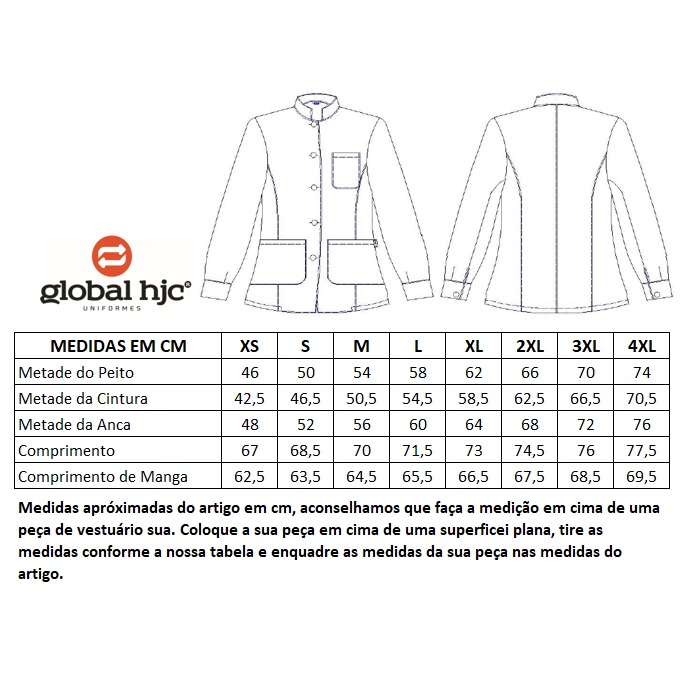 global hjc®
UNIFORMES

| MEDIDAS EM CM | XS | S | M | L | XL | 2XL | 3XL | 4XL |
|---|---|---|---|---|---|---|---|---|
| Metade do Peito | 46 | 50 | 54 | 58 | 62 | 66 | 70 | 74 |
| Metade da Cintura | 42,5 | 46,5 | 50,5 | 54,5 | 58,5 | 62,5 | 66,5 | 70,5 |
| Metade da Anca | 48 | 52 | 56 | 60 | 64 | 68 | 72 | 76 |
| Comprimento | 67 | 68,5 | 70 | 71,5 | 73 | 74,5 | 76 | 77,5 |
| Comprimento de Manga | 62,5 | 63,5 | 64,5 | 65,5 | 66,5 | 67,5 | 68,5 | 69,5 |

Medidas apróximadas do artigo em cm, aconselhamos que faça a medição em cima de uma peça de vestuário sua. Coloque a sua peça em cima de uma superficei plana, tire as medidas conforme a nossa tabela e enquadre as medidas da sua peça nas medidas do artigo.